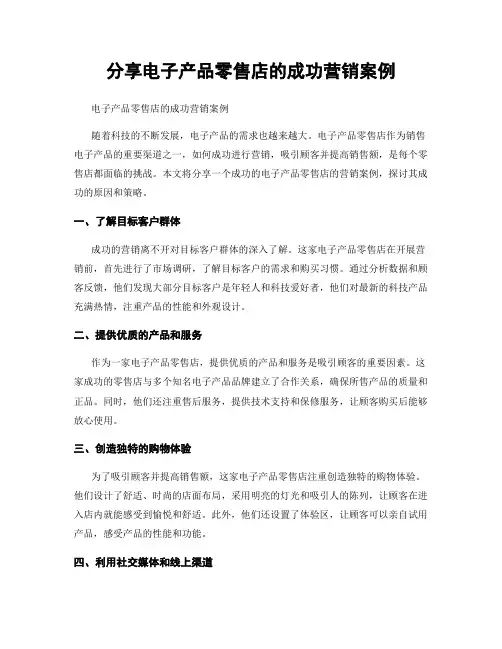 分享电子产品零售店的成功营销案例

电子产品零售店的成功营销案例

随着科技的不断发展，电子产品的需求也越来越大。电子产品零售店作为销售电子产品的重要渠道之一，如何成功进行营销，吸引顾客并提高销售额，是每个零售店都面临的挑战。本文将分享一个成功的电子产品零售店的营销案例，探讨其成功的原因和策略。

一、了解目标客户群体

成功的营销离不开对目标客户群体的深入了解。这家电子产品零售店在开展营销前，首先进行了市场调研，了解目标客户的需求和购买习惯。通过分析数据和顾客反馈，他们发现大部分目标客户是年轻人和科技爱好者，他们对最新的科技产品充满热情，注重产品的性能和外观设计。

二、提供优质的产品和服务

作为一家电子产品零售店，提供优质的产品和服务是吸引顾客的重要因素。这家成功的零售店与多个知名电子产品品牌建立了合作关系，确保所售产品的质量和正品。同时，他们还注重售后服务，提供技术支持和保修服务，让顾客购买后能够放心使用。

三、创造独特的购物体验

为了吸引顾客并提高销售额，这家电子产品零售店注重创造独特的购物体验。他们设计了舒适、时尚的店面布局，采用明亮的灯光和吸引人的陈列，让顾客在进入店内就能感受到愉悦和舒适。此外，他们还设置了体验区，让顾客可以亲自试用产品，感受产品的性能和功能。

四、利用社交媒体和线上渠道